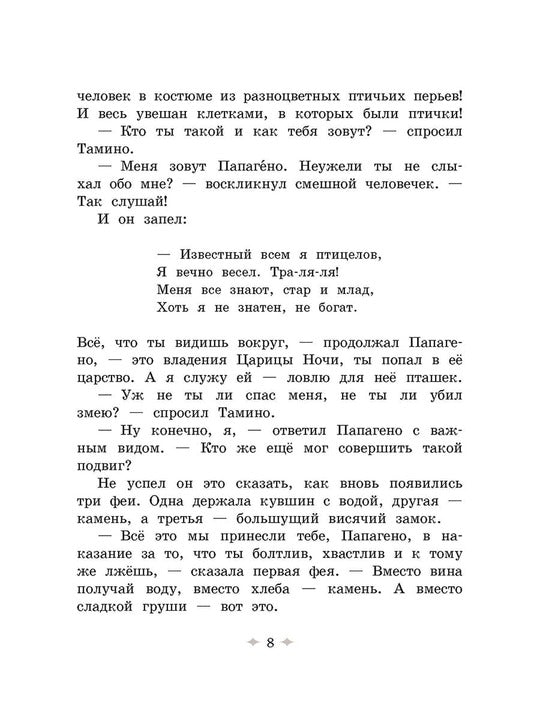 человек в костюме из разноцветных птичьих перьев! И весь увешан клетками, в которых были птички!

— Кто ты такой и как тебя зовут? — спросил Тамино.

— Меня зовут Папаге́но. Неужели ты не слыхал обо мне? — воскликнул смешной человечек. — Так слушай!

И он запел:

— Известный всем я птицелов,
Я вечно весел. Тра-ля-ля!
Меня все знают, стар и млад,
Хоть я не знатен, не богат.

Всё, что ты видишь вокруг, — продолжал Папагено, — это владения Царицы Ночи, ты попал в её царство. А я служу ей — ловлю для неё пташек.

— Уж не ты ли спас меня, не ты ли убил змею? — спросил Тамино.

— Ну конечно, я, — ответил Папагено с важным видом. — Кто же ещё мог совершить такой подвиг?

Не успел он это сказать, как вновь появились три феи. Одна держала кувшин с водой, другая — камень, а третья — большущий висячий замок.

— Всё это мы принесли тебе, Папагено, в наказание за то, что ты болтлив, хвастлив и к тому же лжёшь, — сказала первая фея. — Вместо вина получай воду, вместо хлеба — камень. А вместо сладкой груши — вот это.

8